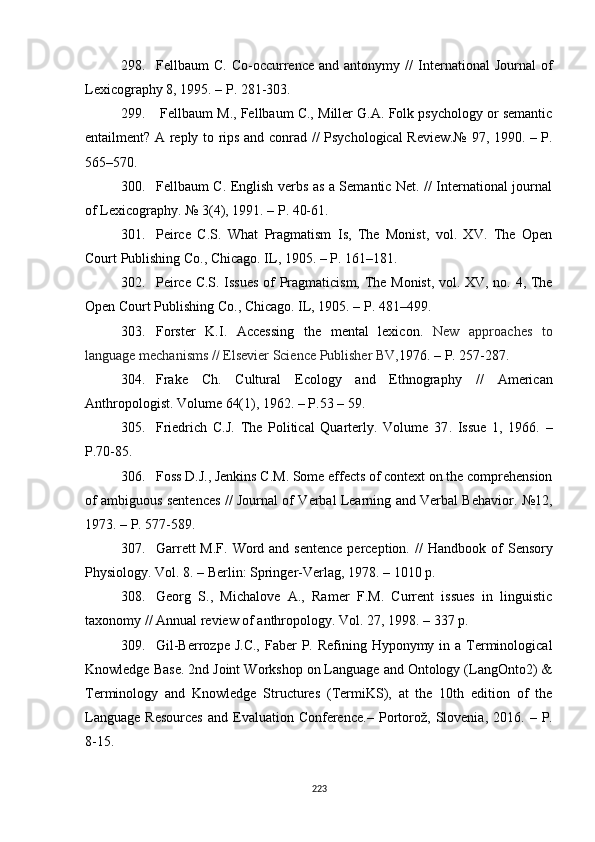 298. Fellbaum C. Co-occurrence and antonymy // International Journal of Lexicography 8, 1995. – P. 281-303.

299. Fellbaum M., Fellbaum C., Miller G.A. Folk psychology or semantic entailment? A reply to rips and conrad // Psychological Review.№ 97, 1990. – P. 565–570.

300. Fellbaum C. English verbs as a Semantic Net. // International journal of Lexicography. № 3(4), 1991. – P. 40-61.

301. Peirce C.S. What Pragmatism Is, The Monist, vol. XV. The Open Court Publishing Co., Chicago. IL, 1905. – P. 161–181.

302. Peirce C.S. Issues of Pragmaticism, The Monist, vol. XV, no. 4, The Open Court Publishing Co., Chicago. IL, 1905. – P. 481–499.

303. Forster K.I. Accessing the mental lexicon. New approaches to language mechanisms // Elsevier Science Publisher BV,1976. – P. 257-287.

304. Frake Ch. Cultural Ecology and Ethnography // American Anthropologist. Volume 64(1), 1962. – P.53 – 59.

305. Friedrich C.J. The Political Quarterly. Volume 37. Issue 1, 1966. – P.70-85.

306. Foss D.J., Jenkins C.M. Some effects of context on the comprehension of ambiguous sentences // Journal of Verbal Learning and Verbal Behavior. №12, 1973. – P. 577-589.

307. Garrett M.F. Word and sentence perception. // Handbook of Sensory Physiology. Vol. 8. – Berlin: Springer-Verlag, 1978. – 1010 p.

308. Georg S., Michalove A., Ramer F.M. Current issues in linguistic taxonomy // Annual review of anthropology. Vol. 27, 1998. – 337 p.

309. Gil-Berrozpe J.C., Faber P. Refining Hyponymy in a Terminological Knowledge Base. 2nd Joint Workshop on Language and Ontology (LangOnto2) & Terminology and Knowledge Structures (TermiKS), at the 10th edition of the Language Resources and Evaluation Conference.– Portorož, Slovenia, 2016. – P. 8-15.

223